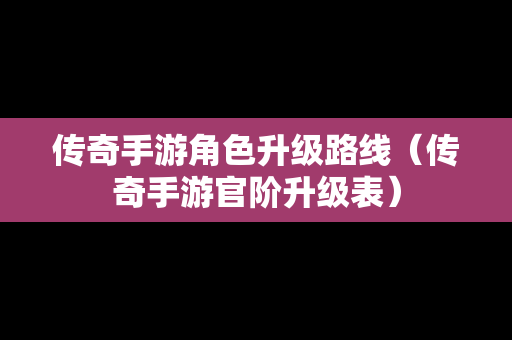 传奇手游角色升级路线（传奇手游官阶升级表）